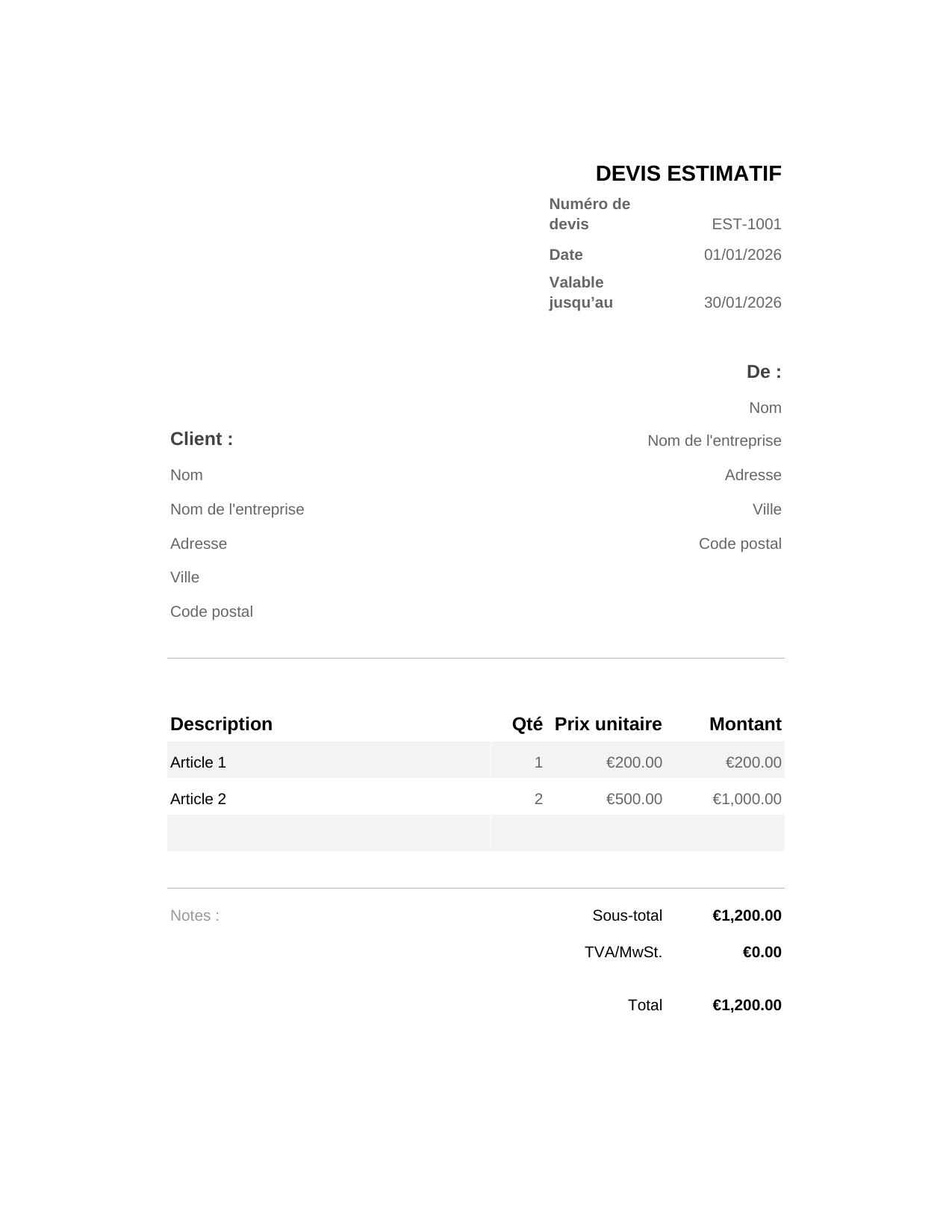 DEVIS ESTIMATIF

Numéro de devis EST-1001

Date 01/01/2026

Valable jusqu'au 30/01/2026

De :

Nom

Nom de l'entreprise

Adresse

Ville

Code postal

Client :

Nom

Nom de l'entreprise

Adresse

Ville

Code postal

| Description | Qté | Prix unitaire | Montant |
|---|---|---|---|
| Article 1 | 1 | €200.00 | €200.00 |
| Article 2 | 2 | €500.00 | €1,000.00 |
| | | | |

Notes :

Sous-total €1,200.00

TVA/MwSt. €0.00

Total €1,200.00